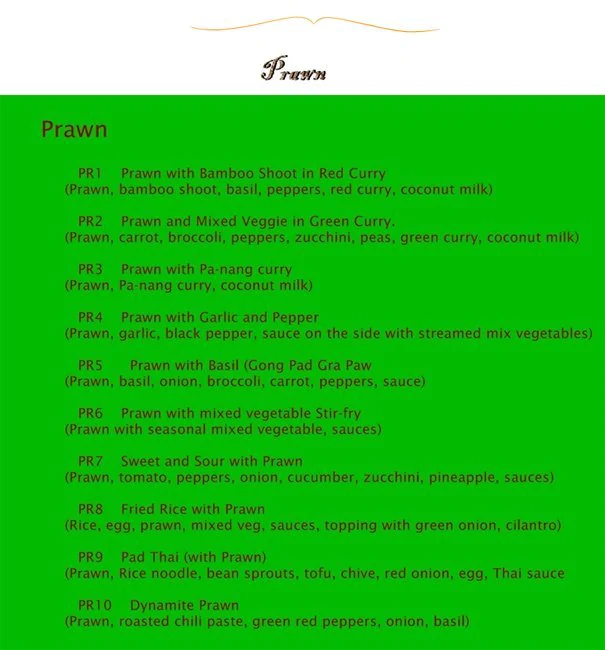 Prawn

Prawn

PR1 Prawn with Bamboo Shoot in Red Curry
(Prawn, bamboo shoot, basil, peppers, red curry, coconut milk)

PR2 Prawn and Mixed Veggie in Green Curry.
(Prawn, carrot, broccoli, peppers, zucchini, peas, green curry, coconut milk)

PR3 Prawn with Pa-nang curry
(Prawn, Pa-nang curry, coconut milk)

PR4 Prawn with Garlic and Pepper
(Prawn, garlic, black pepper, sauce on the side with streamed mix vegetables)

PR5 Prawn with Basil (Gong Pad Gra Paw
(Prawn, basil, onion, broccoli, carrot, peppers, sauce)

PR6 Prawn with mixed vegetable Stir-fry
(Prawn with seasonal mixed vegetable, sauces)

PR7 Sweet and Sour with Prawn
(Prawn, tomato, peppers, onion, cucumber, zucchini, pineapple, sauces)

PR8 Fried Rice with Prawn
(Rice, egg, prawn, mixed veg, sauces, topping with green onion, cilantro)

PR9 Pad Thai (with Prawn)
(Prawn, Rice noodle, bean sprouts, tofu, chive, red onion, egg, Thai sauce

PR10 Dynamite Prawn
(Prawn, roasted chili paste, green red peppers, onion, basil)